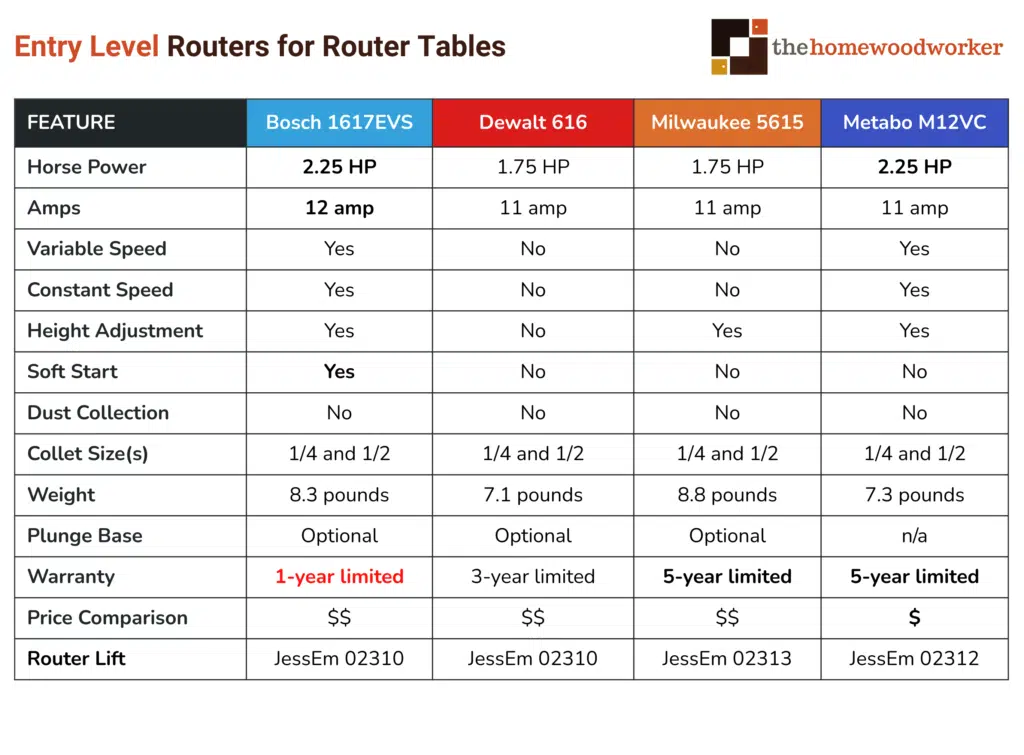 Entry Level Routers for Router Tables

thehomewoodworker

| FEATURE | Bosch 1617EVS | Dewalt 616 | Milwaukee 5615 | Metabo M12VC |
|---|---|---|---|---|
| Horse Power | 2.25 HP | 1.75 HP | 1.75 HP | 2.25 HP |
| Amps | 12 amp | 11 amp | 11 amp | 11 amp |
| Variable Speed | Yes | No | No | Yes |
| Constant Speed | Yes | No | No | Yes |
| Height Adjustment | Yes | No | Yes | Yes |
| Soft Start | Yes | No | No | No |
| Dust Collection | No | No | No | No |
| Collet Size(s) | 1/4 and 1/2 | 1/4 and 1/2 | 1/4 and 1/2 | 1/4 and 1/2 |
| Weight | 8.3 pounds | 7.1 pounds | 8.8 pounds | 7.3 pounds |
| Plunge Base | Optional | Optional | Optional | n/a |
| Warranty | 1-year limited | 3-year limited | 5-year limited | 5-year limited |
| Price Comparison | \$\$ | \$\$ | \$\$ | \$ |
| Router Lift | JessEm 02310 | JessEm 02310 | JessEm 02313 | JessEm 02312 |